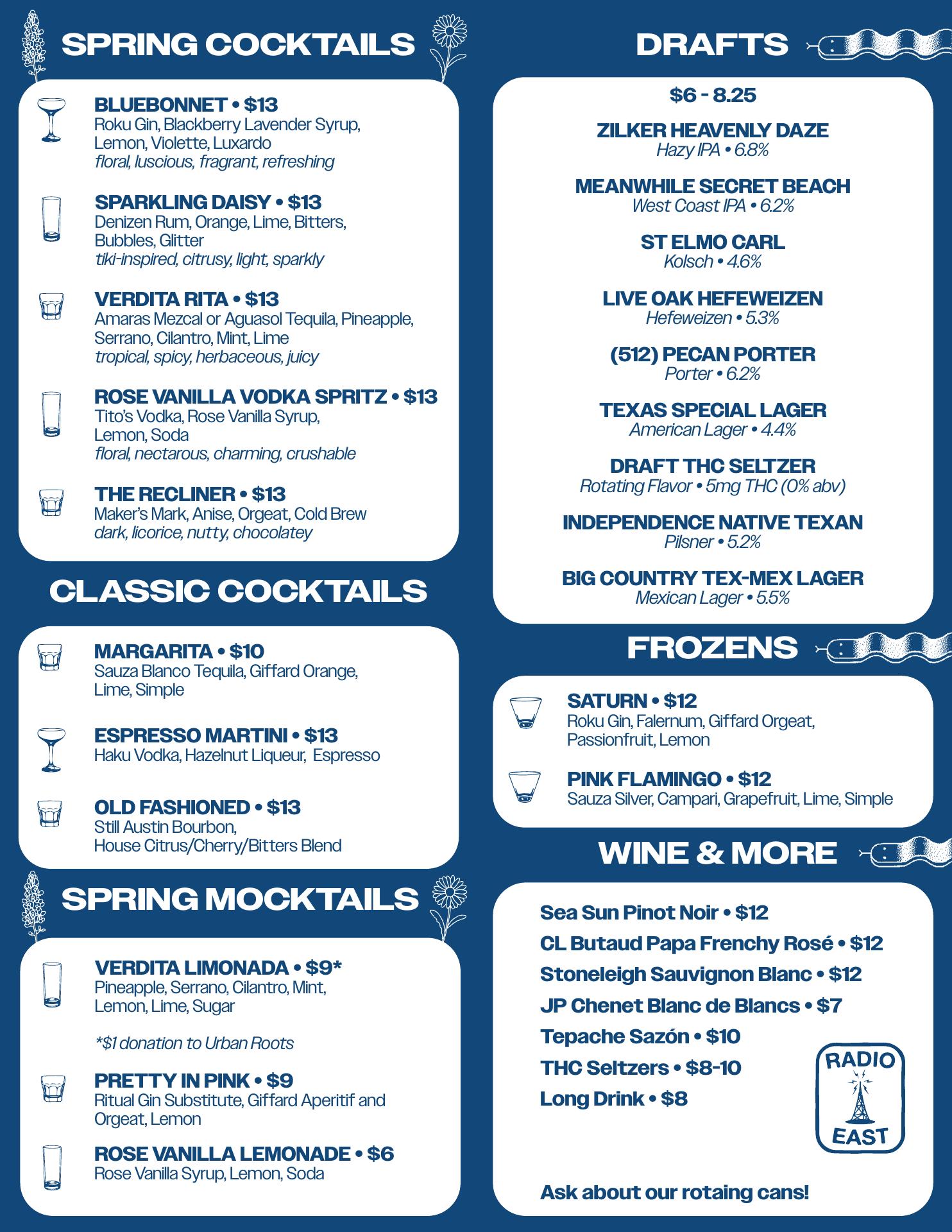 SPRING COCKTAILS

BLUEBONNET • $13
Roku Gin, Blackberry Lavender Syrup, Lemon, Violette, Luxardo
floral, luscious, fragrant, refreshing

SPARKLING DAISY • $13
Denizen Rum, Orange, Lime, Bitters, Bubbles, Glitter
tiki-inspired, citrusy, light, sparkly

VERDITA RITA • $13
Amaras Mezcal or Aguasol Tequila, Pineapple, Serrano, Cilantro, Mint, Lime
tropical, spicy, herbaceous, juicy

ROSE VANILLA VODKA SPRITZ • $13
Tito's Vodka, Rose Vanilla Syrup, Lemon, Soda
floral, nectarous, charming, crushable

THE RECLINER • $13
Maker's Mark, Anise, Orgeat, Cold Brew
dark, licorice, nutty, chocolatey

CLASSIC COCKTAILS

MARGARITA • $10
Sauza Blanco Tequila, Giffard Orange, Lime, Simple

ESPRESSO MARTINI • $13
Haku Vodka, Hazelnut Liqueur, Espresso

OLD FASHIONED • $13
Still Austin Bourbon, House Citrus/Cherry/Bitters Blend

SPRING MOCKTAILS

VERDITA LIMONADA • $9*
Pineapple, Serrano, Cilantro, Mint, Lemon, Lime, Sugar

*$1 donation to Urban Roots

PRETTY IN PINK • $9
Ritual Gin Substitute, Giffard Aperitif and Orgeat, Lemon

ROSE VANILLA LEMONADE • $6
Rose Vanilla Syrup, Lemon, Soda

DRAFTS

$6 - 8.25

ZILKER HEAVENLY DAZE
Hazy IPA • 6.8%

MEANWHILE SECRET BEACH
West Coast IPA • 6.2%

ST ELMO CARL
Kolsch • 4.6%

LIVE OAK HEFEWEIZEN
Hefeweizen • 5.3%

(512) PECAN PORTER
Porter • 6.2%

TEXAS SPECIAL LAGER
American Lager • 4.4%

DRAFT THC SELTZER
Rotating Flavor • 5mg THC (0% abv)

INDEPENDENCE NATIVE TEXAN
Pilsner • 5.2%

BIG COUNTRY TEX-MEX LAGER
Mexican Lager • 5.5%

FROZENS

SATURN • $12
Roku Gin, Falernum, Giffard Orgeat, Passionfruit, Lemon

PINK FLAMINGO • $12
Sauza Silver, Campari, Grapefruit, Lime, Simple

WINE & MORE

Sea Sun Pinot Noir • $12
CL Butaud Papa Frenchy Rosé • $12
Stoneleigh Sauvignon Blanc • $12
JP Chenet Blanc de Blancs • $7
Tepache Sazón • $10
THC Seltzers • $8-10
Long Drink • $8

RADIO
EAST

Ask about our rotaing cans!